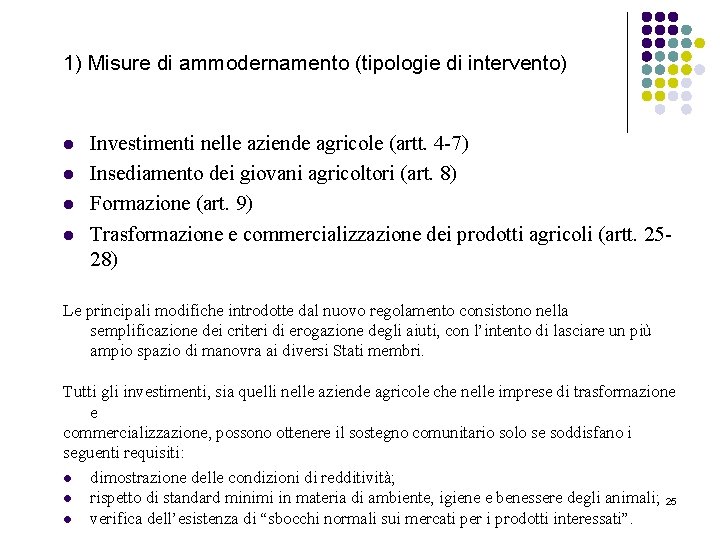 1) Misure di ammodernamento (tipologie di intervento)

- Investimenti nelle aziende agricole (artt. 4-7)
- Insediamento dei giovani agricoltori (art. 8)
- Formazione (art. 9)
- Trasformazione e commercializzazione dei prodotti agricoli (artt. 25-28)

Le principali modifiche introdotte dal nuovo regolamento consistono nella semplificazione dei criteri di erogazione degli aiuti, con l'intento di lasciare un più ampio spazio di manovra ai diversi Stati membri.

Tutti gli investimenti, sia quelli nelle aziende agricole che nelle imprese di trasformazione e
commercializzazione, possono ottenere il sostegno comunitario solo se soddisfano i seguenti requisiti:

- dimostrazione delle condizioni di redditività;
- rispetto di standard minimi in materia di ambiente, igiene e benessere degli animali;
- verifica dell'esistenza di "sbocchi normali sui mercati per i prodotti interessati".

25